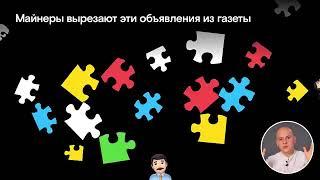 Майнеры вырезают эти объявления из газеты